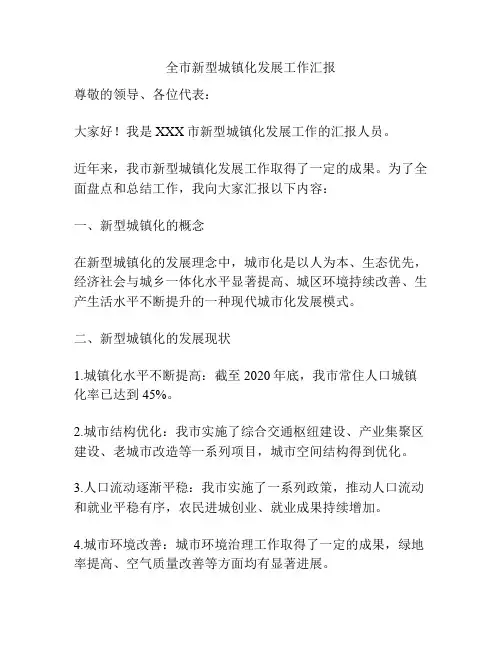 全市新型城镇化发展工作汇报

尊敬的领导、各位代表：

大家好！我是 XXX 市新型城镇化发展工作的汇报人员。

近年来，我市新型城镇化发展工作取得了一定的成果。为了全面盘点和总结工作，我向大家汇报以下内容：

一、新型城镇化的概念

在新型城镇化的发展理念中，城市化是以人为本、生态优先，经济社会与城乡一体化水平显著提高、城区环境持续改善、生产生活水平不断提升的一种现代城市化发展模式。

二、新型城镇化的发展现状

1.城镇化水平不断提高：截至 2020 年底，我市常住人口城镇化率已达到 45%。

2.城市结构优化：我市实施了综合交通枢纽建设、产业集聚区建设、老城市改造等一系列项目，城市空间结构得到优化。

3.人口流动逐渐平稳：我市实施了一系列政策，推动人口流动和就业平稳有序，农民进城创业、就业成果持续增加。

4.城市环境改善：城市环境治理工作取得了一定的成果，绿地率提高、空气质量改善等方面均有显著进展。